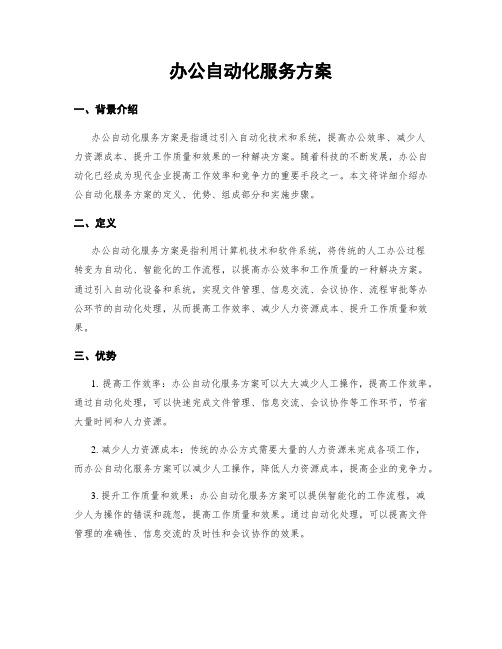 办公自动化服务方案

一、背景介绍

办公自动化服务方案是指通过引入自动化技术和系统，提高办公效率、减少人力资源成本、提升工作质量和效果的一种解决方案。随着科技的不断发展，办公自动化已经成为现代企业提高工作效率和竞争力的重要手段之一。本文将详细介绍办公自动化服务方案的定义、优势、组成部分和实施步骤。

二、定义

办公自动化服务方案是指利用计算机技术和软件系统，将传统的人工办公过程转变为自动化、智能化的工作流程，以提高办公效率和工作质量的一种解决方案。通过引入自动化设备和系统，实现文件管理、信息交流、会议协作、流程审批等办公环节的自动化处理，从而提高工作效率、减少人力资源成本、提升工作质量和效果。

三、优势

1. 提高工作效率：办公自动化服务方案可以大大减少人工操作，提高工作效率。通过自动化处理，可以快速完成文件管理、信息交流、会议协作等工作环节，节省大量时间和人力资源。

2. 减少人力资源成本：传统的办公方式需要大量的人力资源来完成各项工作，而办公自动化服务方案可以减少人工操作，降低人力资源成本，提高企业的竞争力。

3. 提升工作质量和效果：办公自动化服务方案可以提供智能化的工作流程，减少人为操作的错误和疏忽，提高工作质量和效果。通过自动化处理，可以提高文件管理的准确性、信息交流的及时性和会议协作的效果。